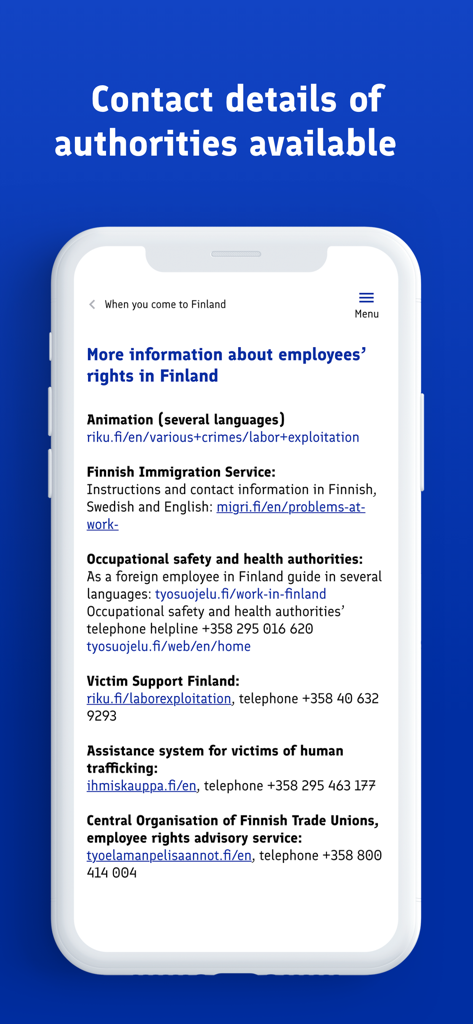 Contact details of authorities available

When you come to Finland

Menu

More information about employees' rights in Finland

Animation (several languages)
riku.fi/en/various+crimes/labor+exploitation

Finnish Immigration Service:
Instructions and contact information in Finnish, Swedish and English: migri.fi/en/problems-at-work-

Occupational safety and health authorities:
As a foreign employee in Finland guide in several languages: tyosuojelu.fi/work-in-finland
Occupational safety and health authorities' telephone helpline +358 295 016 620
tyosuojelu.fi/web/en/home

Victim Support Finland:
riku.fi/laborexploitation, telephone +358 40 632 9293

Assistance system for victims of human trafficking:
ihmiskauppa.fi/en, telephone +358 295 463 177

Central Organisation of Finnish Trade Unions, employee rights advisory service:
tyoelamanpelisaannot.fi/en, telephone +358 800 414 004